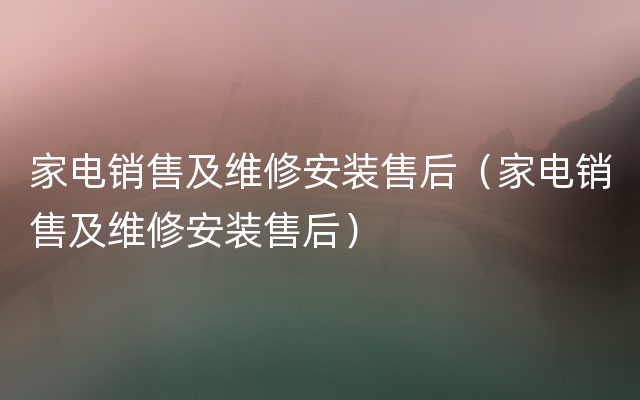 家电销售及维修安装售后（家电销售及维修安装售后）